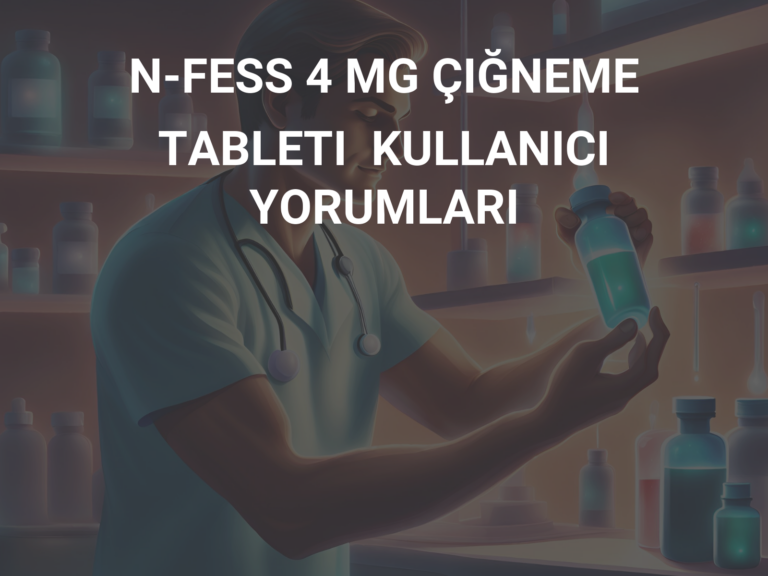 N-FESS 4 MG ÇIĞNEME TABLETI KULLANICI YORUMLARI